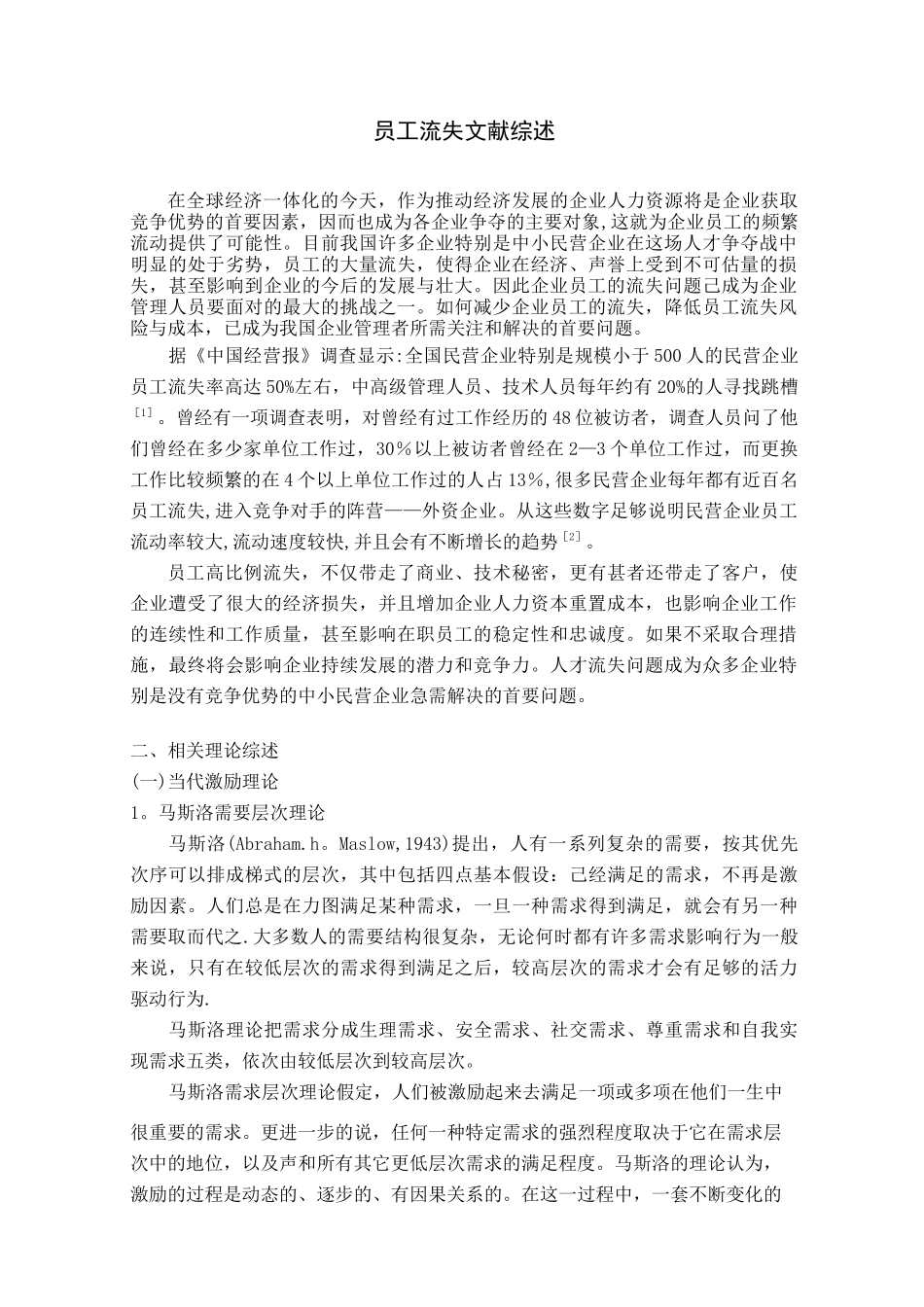 员工流失文献综述

在全球经济一体化的今天，作为推动经济发展的企业人力资源将是企业获取竞争优势的首要因素，因而也成为各企业争夺的主要对象,这就为企业员工的频繁流动提供了可能性。目前我国许多企业特别是中小民营企业在这场人才争夺战中明显的处于劣势，员工的大量流失，使得企业在经济、声誉上受到不可估量的损失，甚至影响到企业的今后的发展与壮大。因此企业员工的流失问题己成为企业管理人员要面对的最大的挑战之一。如何减少企业员工的流失，降低员工流失风险与成本，已成为我国企业管理者所需关注和解决的首要问题。

据《中国经营报》调查显示:全国民营企业特别是规模小于500人的民营企业员工流失率高达50%左右，中高级管理人员、技术人员每年约有20%的人寻找跳槽$^{[1]}$。曾经有一项调查表明，对曾经有过工作经历的48位被访者，调查人员问了他们曾经在多少家单位工作过，30％以上被访者曾经在2—3个单位工作过，而更换工作比较频繁的在4个以上单位工作过的人占13％,很多民营企业每年都有近百名员工流失,进入竞争对手的阵营——外资企业。从这些数字足够说明民营企业员工流动率较大,流动速度较快,并且会有不断增长的趋势$^{[2]}$。

员工高比例流失，不仅带走了商业、技术秘密，更有甚者还带走了客户，使企业遭受了很大的经济损失，并且增加企业人力资本重置成本，也影响企业工作的连续性和工作质量，甚至影响在职员工的稳定性和忠诚度。如果不采取合理措施，最终将会影响企业持续发展的潜力和竞争力。人才流失问题成为众多企业特别是没有竞争优势的中小民营企业急需解决的首要问题。

二、相关理论综述
(一)当代激励理论
1。马斯洛需要层次理论

马斯洛(Abraham.h。Maslow,1943)提出，人有一系列复杂的需要，按其优先次序可以排成梯式的层次，其中包括四点基本假设：己经满足的需求，不再是激励因素。人们总是在力图满足某种需求，一旦一种需求得到满足，就会有另一种需要取而代之.大多数人的需要结构很复杂，无论何时都有许多需求影响行为一般来说，只有在较低层次的需求得到满足之后，较高层次的需求才会有足够的活力驱动行为.

马斯洛理论把需求分成生理需求、安全需求、社交需求、尊重需求和自我实现需求五类，依次由较低层次到较高层次。

马斯洛需求层次理论假定，人们被激励起来去满足一项或多项在他们一生中很重要的需求。更进一步的说，任何一种特定需求的强烈程度取决于它在需求层次中的地位，以及声和所有其它更低层次需求的满足程度。马斯洛的理论认为，激励的过程是动态的、逐步的、有因果关系的。在这一过程中，一套不断变化的